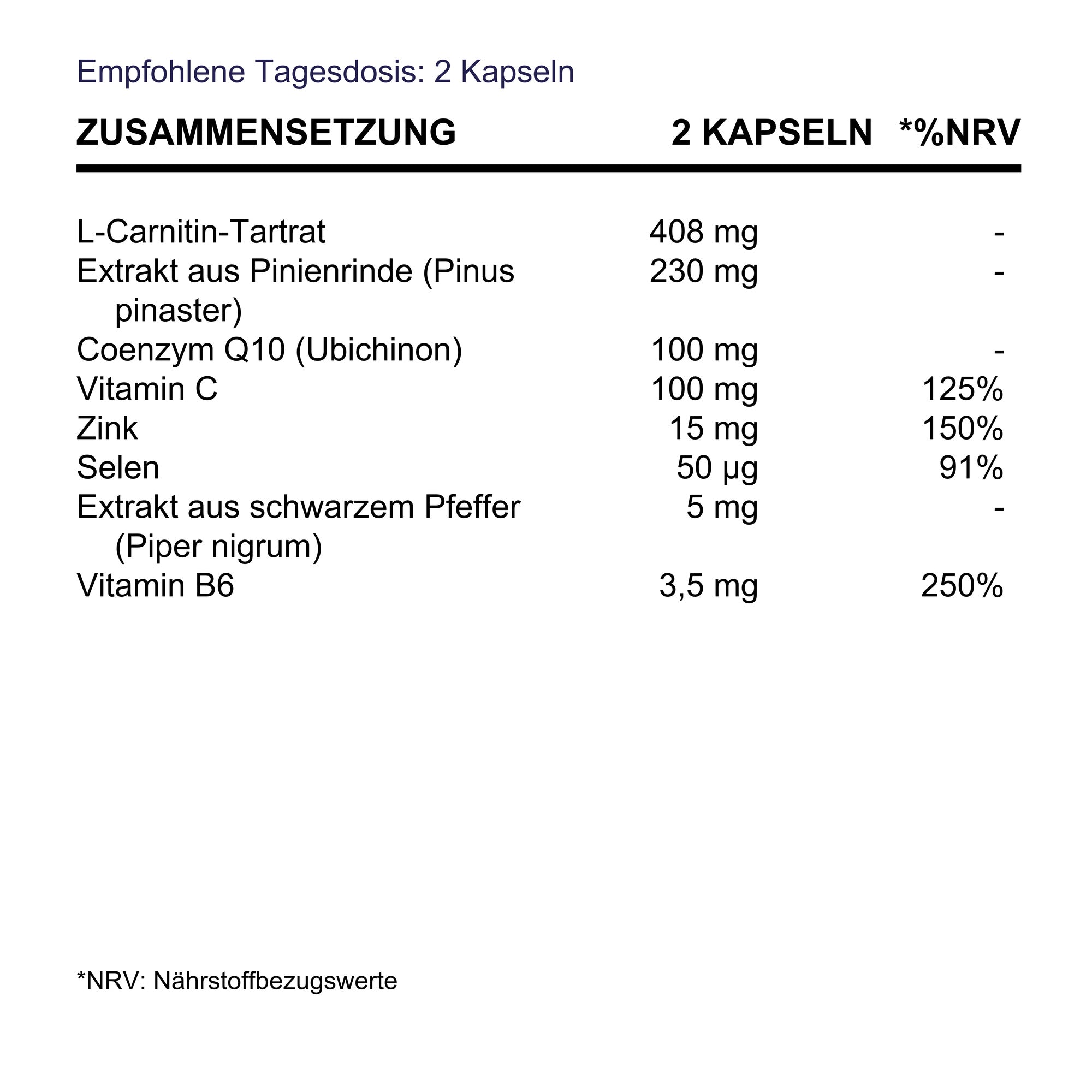 Empfohlene Tagesdosis: 2 Kapseln

| ZUSAMMENSETZUNG | 2 KAPSELN | *%NRV |
|---|---|---|
| L-Carnitin-Tartrat | 408 mg | - |
| Extrakt aus Pinienrinde (Pinus pinaster) | 230 mg | - |
| Coenzym Q10 (Ubichinon) | 100 mg | - |
| Vitamin C | 100 mg | 125% |
| Zink | 15 mg | 150% |
| Selen | 50 µg | 91% |
| Extrakt aus schwarzem Pfeffer (Piper nigrum) | 5 mg | - |
| Vitamin B6 | 3,5 mg | 250% |

*NRV: Nährstoffbezugswerte